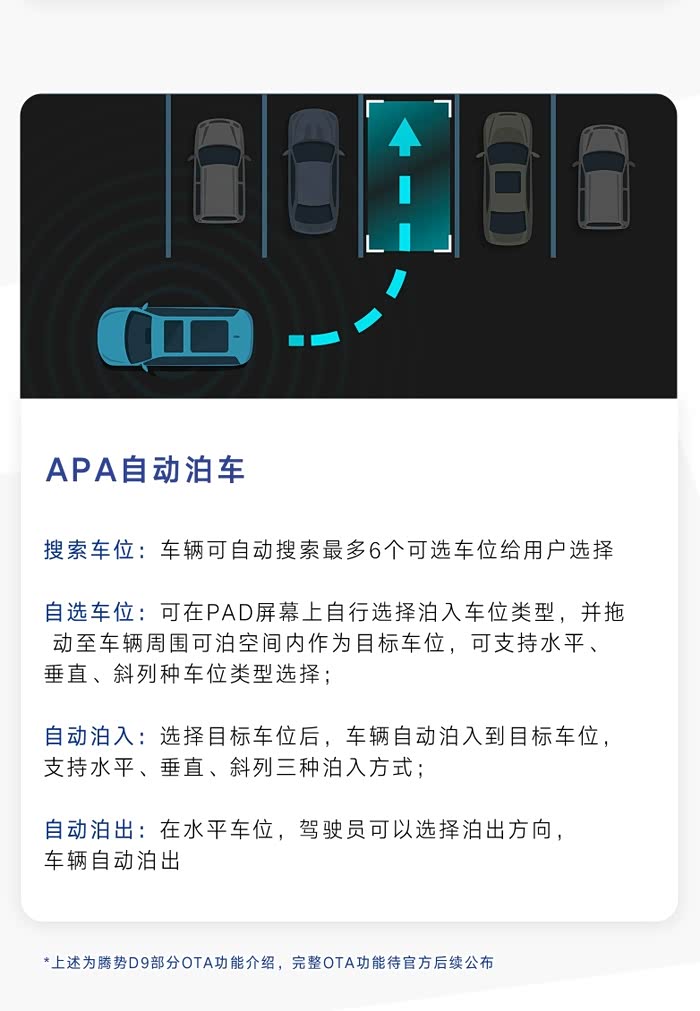 APA自动泊车

搜索车位：车辆可自动搜索最多6个可选车位给用户选择

自选车位：可在PAD屏幕上自行选择泊入车位类型，并拖动至车辆周围可泊空间内作为目标车位，可支持水平、垂直、斜列种车位类型选择；

自动泊入：选择目标车位后，车辆自动泊入到目标车位，支持水平、垂直、斜列三种泊入方式；

自动泊出：在水平车位，驾驶员可以选择泊出方向，车辆自动泊出

*上述为腾势D9部分OTA功能介绍，完整OTA功能待官方后续公布